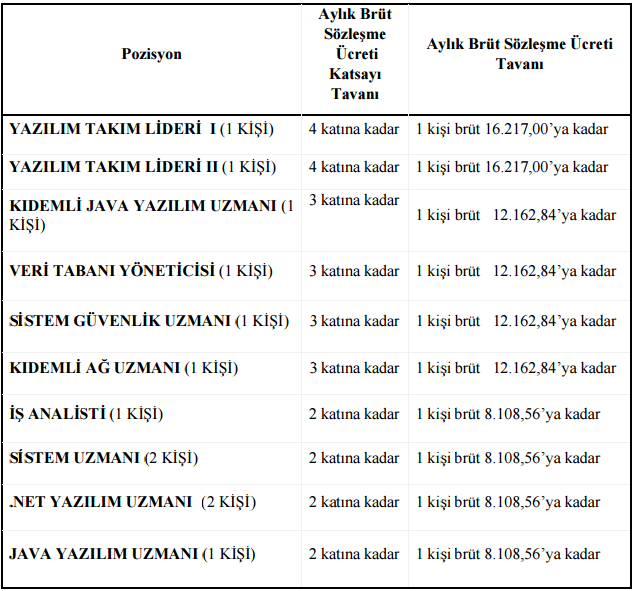 | Pozisyon | Aylık Brüt Sözleşme Ücreti Katsayı Tavanı | Aylık Brüt Sözleşme Ücreti Tavanı |
|---|---|---|
| YAZILIM TAKIM LİDERİ I (1 KİŞİ) | 4 katına kadar | 1 kişi brüt 16.217,00'ya kadar |
| YAZILIM TAKIM LİDERİ II (1 KİŞİ) | 4 katına kadar | 1 kişi brüt 16.217,00'ya kadar |
| KIDEMLİ JAVA YAZILIM UZMANI (1 KİŞİ) | 3 katına kadar | 1 kişi brüt 12.162,84'ya kadar |
| VERİ TABANI YÖNETİCİSİ (1 KİŞİ) | 3 katına kadar | 1 kişi brüt 12.162,84'ya kadar |
| SİSTEM GÜVENLİK UZMANI (1 KİŞİ) | 3 katına kadar | 1 kişi brüt 12.162,84'ya kadar |
| KIDEMLİ AĞ UZMANI (1 KİŞİ) | 3 katına kadar | 1 kişi brüt 12.162,84'ya kadar |
| İŞ ANALİSTİ (1 KİŞİ) | 2 katına kadar | 1 kişi brüt 8.108,56'ya kadar |
| SİSTEM UZMANI (2 KİŞİ) | 2 katına kadar | 1 kişi brüt 8.108,56'ya kadar |
| .NET YAZILIM UZMANI (2 KİŞİ) | 2 katına kadar | 1 kişi brüt 8.108,56'ya kadar |
| JAVA YAZILIM UZMANI (1 KİŞİ) | 2 katına kadar | 1 kişi brüt 8.108,56'ya kadar |